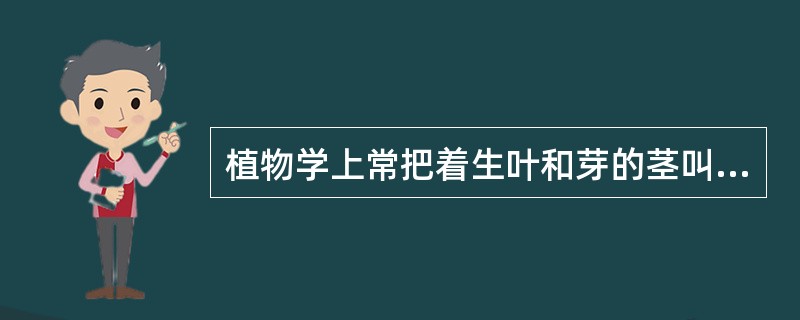 植物学上常把着生叶和芽的茎叫...